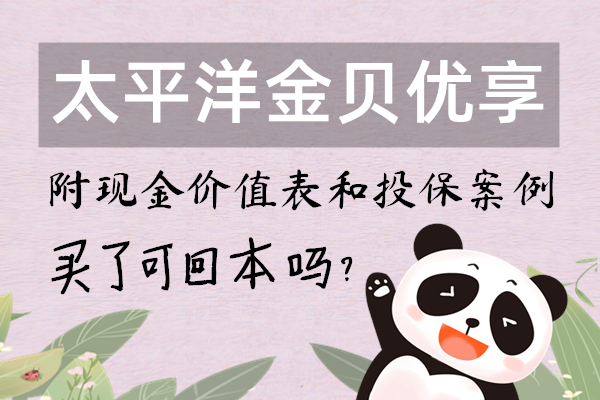 太平洋金贝优享

附现金价值表和投保案例

买了可回本吗?